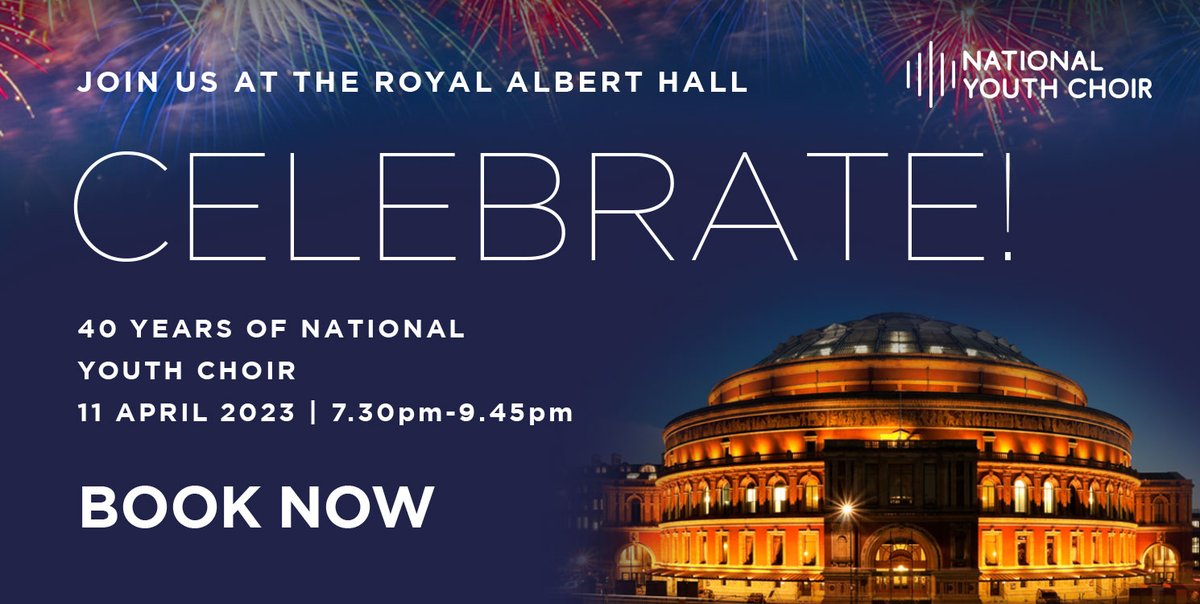 JOIN US AT THE ROYAL ALBERT HALL

NATIONAL YOUTH CHOIR

CELEBRATE!

40 YEARS OF NATIONAL YOUTH CHOIR
11 APRIL 2023 | 7.30pm-9.45pm

BOOK NOW